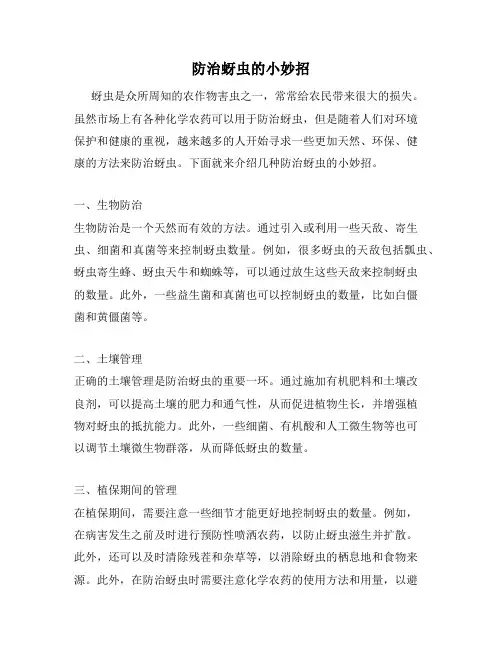 防治蚜虫的小妙招

蚜虫是众所周知的农作物害虫之一，常常给农民带来很大的损失。虽然市场上有各种化学农药可以用于防治蚜虫，但是随着人们对环境保护和健康的重视，越来越多的人开始寻求一些更加天然、环保、健康的方法来防治蚜虫。下面就来介绍几种防治蚜虫的小妙招。

一、生物防治

生物防治是一个天然而有效的方法。通过引入或利用一些天敌、寄生虫、细菌和真菌等来控制蚜虫数量。例如，很多蚜虫的天敌包括瓢虫、蚜虫寄生蜂、蚜虫天牛和蜘蛛等，可以通过放生这些天敌来控制蚜虫的数量。此外，一些益生菌和真菌也可以控制蚜虫的数量，比如白僵菌和黄僵菌等。

二、土壤管理

正确的土壤管理是防治蚜虫的重要一环。通过施加有机肥料和土壤改良剂，可以提高土壤的肥力和通气性，从而促进植物生长，并增强植物对蚜虫的抵抗能力。此外，一些细菌、有机酸和人工微生物等也可以调节土壤微生物群落，从而降低蚜虫的数量。

三、植保期间的管理

在植保期间，需要注意一些细节才能更好地控制蚜虫的数量。例如，在病害发生之前及时进行预防性喷洒农药，以防止蚜虫滋生并扩散。此外，还可以及时清除残茬和杂草等，以消除蚜虫的栖息地和食物来源。此外，在防治蚜虫时需要注意化学农药的使用方法和用量，以避